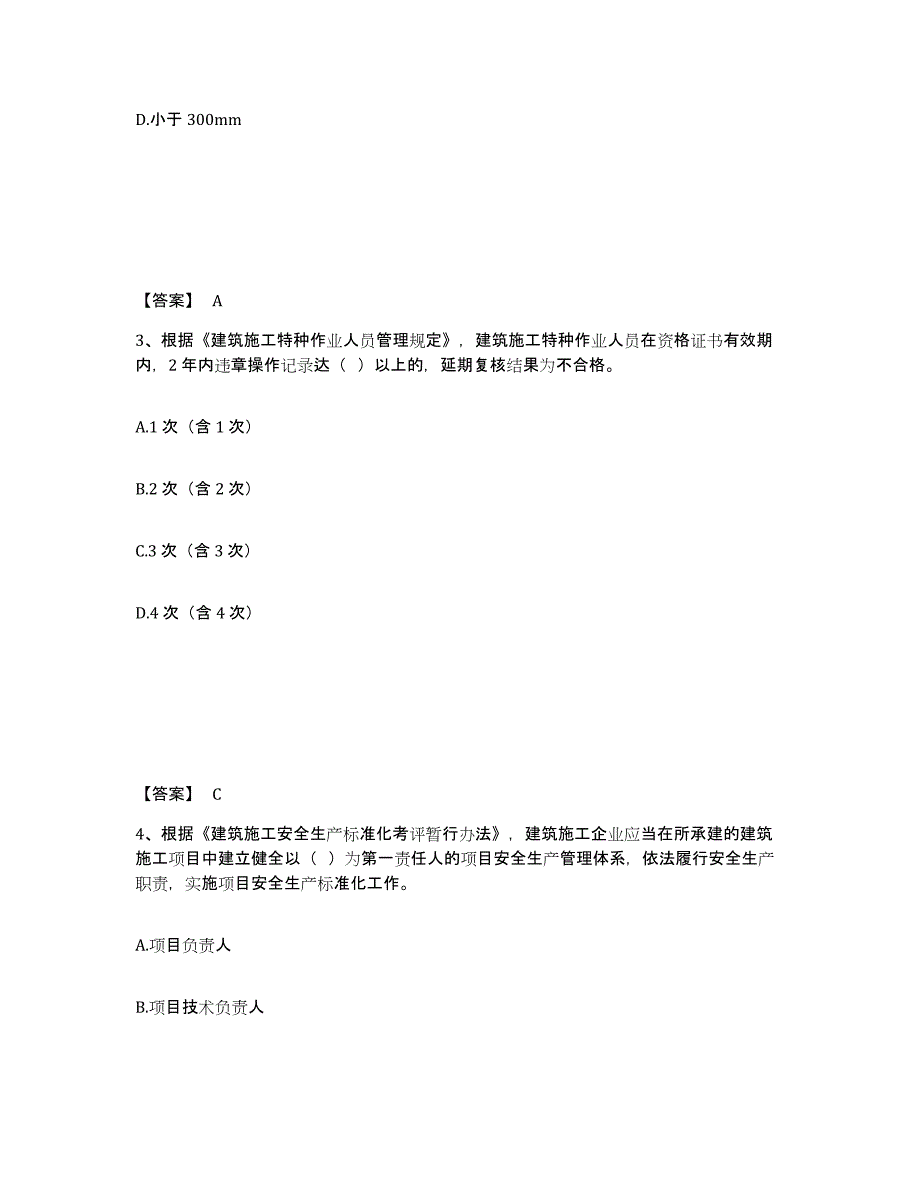 D.小于 300mm

【答案】 A

3、根据《建筑施工特种作业人员管理规定》，建筑施工特种作业人员在资格证书有效期内，2 年内违章操作记录达（ ）以上的，延期复核结果为不合格。

A.1 次（含 1 次）

B.2 次（含 2 次）

C.3 次（含 3 次）

D.4 次（含 4 次）

【答案】 C

4、根据《建筑施工安全生产标准化考评暂行办法》，建筑施工企业应当在所承建的建筑施工项目中建立健全以（ ）为第一责任人的项目安全生产管理体系，依法履行安全生产职责，实施项目安全生产标准化工作。

A.项目负责人

B.项目技术负责人